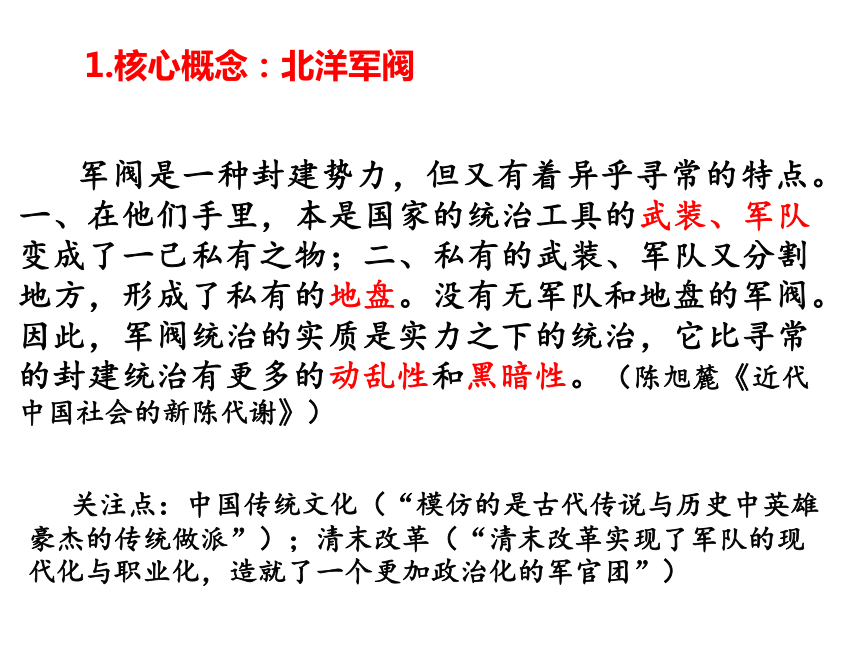 1.核心概念：北洋军阀

军阀是一种封建势力，但又有着异乎寻常的特点。一、在他们手里，本是国家的统治工具的武装、军队变成了一己私有之物；二、私有的武装、军队又分割地方，形成了私有的地盘。没有无军队和地盘的军阀。因此，军阀统治的实质是实力之下的统治，它比寻常的封建统治有更多的动乱性和黑暗性。（陈旭麓《近代中国社会的新陈代谢》）

关注点：中国传统文化（“模仿的是古代传说与历史中英雄豪杰的传统做派”）；清末改革（“清末改革实现了军队的现代化与职业化，造就了一个更加政治化的军官团”）